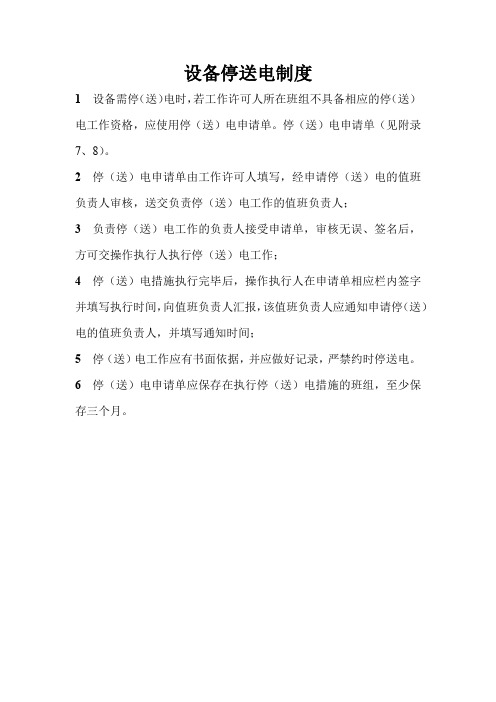 设备停送电制度

1 设备需停（送）电时，若工作许可人所在班组不具备相应的停（送）电工作资格，应使用停（送）电申请单。停（送）电申请单（见附录7、8）。

2 停（送）电申请单由工作许可人填写，经申请停（送）电的值班负责人审核，送交负责停（送）电工作的值班负责人；

3 负责停（送）电工作的负责人接受申请单，审核无误、签名后，方可交操作执行人执行停（送）电工作；

4 停（送）电措施执行完毕后，操作执行人在申请单相应栏内签字并填写执行时间，向值班负责人汇报，该值班负责人应通知申请停（送）电的值班负责人，并填写通知时间；

5 停（送）电工作应有书面依据，并应做好记录，严禁约时停送电。

6 停（送）电申请单应保存在执行停（送）电措施的班组，至少保存三个月。